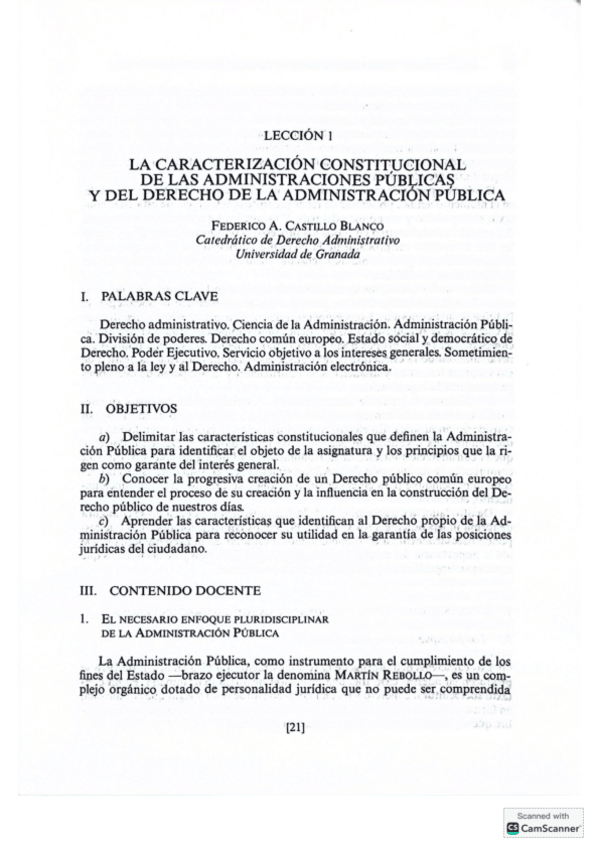 LECCIÓN 1

LA CARACTERIZACIÓN CONSTITUCIONAL DE LAS ADMINISTRACIONES PÚBLICAS Y DEL DERECHO DE LA ADMINISTRACIÓN PÚBLICA

FEDERICO A. CASTILLO BLANCO
Catedrático de Derecho Administrativo
Universidad de Granada

I. PALABRAS CLAVE

Derecho administrativo. Ciencia de la Administración. Administración Pública. División de poderes. Derecho común europeo. Estado social y democrático de Derecho. Poder Ejecutivo. Servicio objetivo a los intereses generales. Sometimiento pleno a la ley y al Derecho. Administración electrónica.

II. OBJETIVOS

a) Delimitar las características constitucionales que definen la Administración Pública para identificar el objeto de la asignatura y los principios que la rigen como garante del interés general.
b) Conocer la progresiva creación de un Derecho público común europeo para entender el proceso de su creación y la influencia en la construcción del Derecho público de nuestros días.
c) Aprender las características que identifican al Derecho propio de la Administración Pública para reconocer su utilidad en la garantía de las posiciones jurídicas del ciudadano.

III. CONTENIDO DOCENTE

1. EL NECESARIO ENFOQUE PLURIDISCIPLINAR DE LA ADMINISTRACIÓN PÚBLICA

La Administración Pública, como instrumento para el cumplimiento de los fines del Estado —brazo ejecutor la denomina MARTÍN REBOLLO—, es un complejo orgánico dotado de personalidad jurídica que no puede ser comprendida

[21]

Scanned with
CamScanner